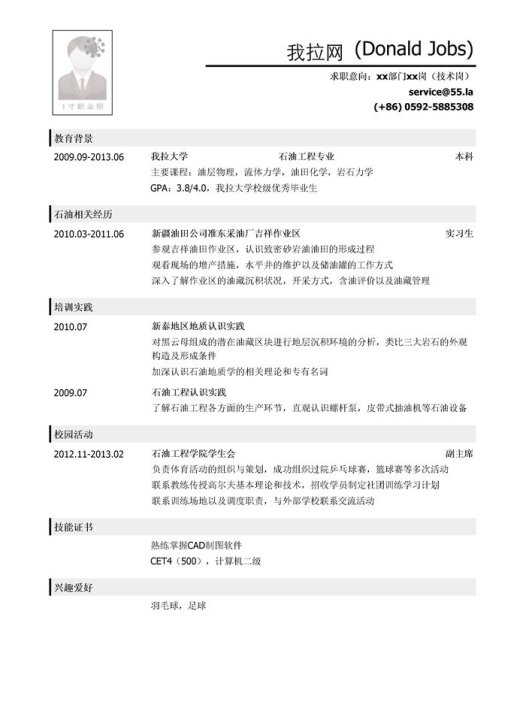 1寸职业照

我拉网（Donald Jobs）

求职意向：xx部门xx岗（技术岗）

service@55.la

(+86) 0592-5885308

教育背景

2009.09-2013.06 我拉大学 石油工程专业 本科

主要课程：油层物理，流体力学，油田化学，岩石力学

GPA：3.8/4.0，我拉大学校级优秀毕业生

石油相关经历

2010.03-2011.06 新疆油田公司准东采油厂吉祥作业区 实习生

参观吉祥油田作业区，认识致密砂岩油油田的形成过程

观看现场的增产措施，水平井的维护以及储油罐的工作方式

深入了解作业区的油藏沉积状况，开采方式，含油评价以及油藏管理

培训实践

2010.07 新泰地区地质认识实践

对黑云母组成的潜在油藏区块进行地层沉积环境的分析，类比三大岩石的外观构造及形成条件

加深认识石油地质学的相关理论和专有名词

2009.07 石油工程认识实践

了解石油工程各方面的生产环节，直观认识螺杆泵，皮带式抽油机等石油设备

校园活动

2012.11-2013.02 石油工程学院学生会 副主席

负责体育活动的组织与策划，成功组织过院乒乓球赛，篮球赛等多次活动

联系教练传授高尔夫基本理论和技术，招收学员制定社团训练学习计划

联系训练场地以及调度职责，与外部学校联系交流活动

技能证书

熟练掌握CAD制图软件

CET4（500），计算机二级

兴趣爱好

羽毛球，足球